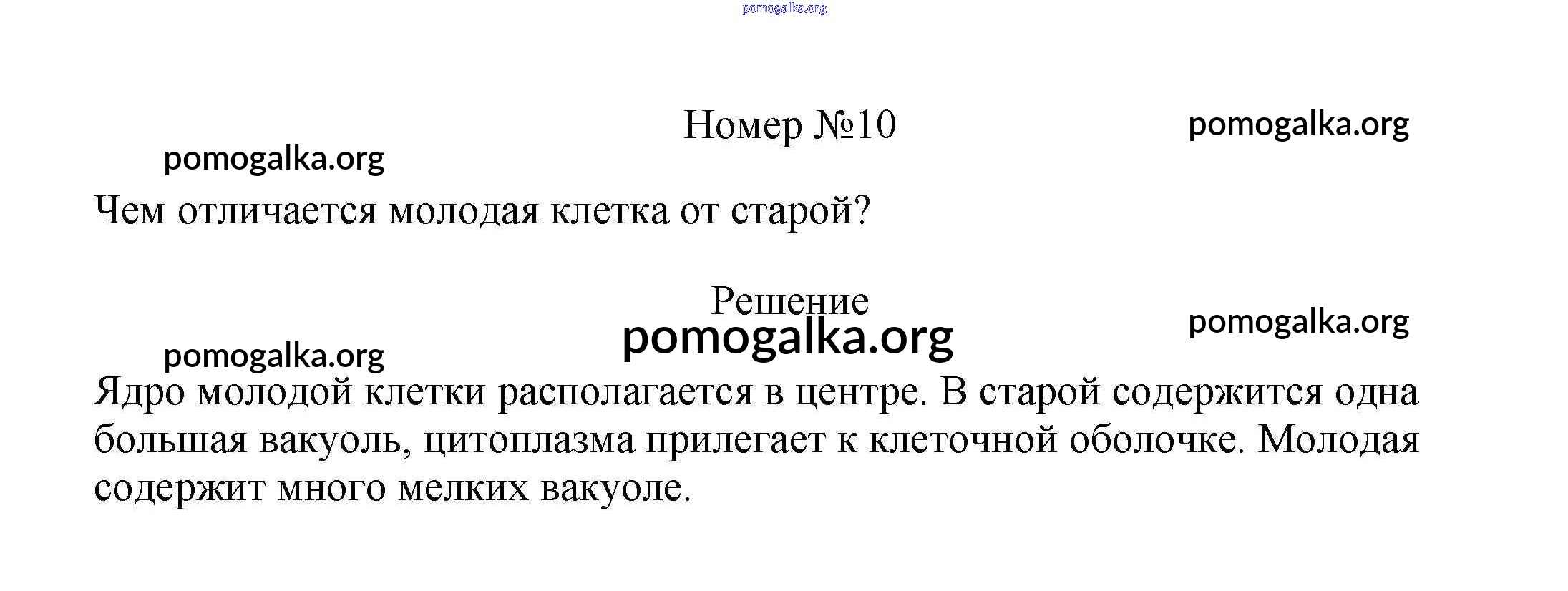 Номер №10

Чем отличается молодая клетка от старой?

Решение

Ядро молодой клетки располагается в центре. В старой содержится одна большая вакуоль, цитоплазма прилегает к клеточной оболочке. Молодая содержит много мелких вакуоле.

pomogalka.org